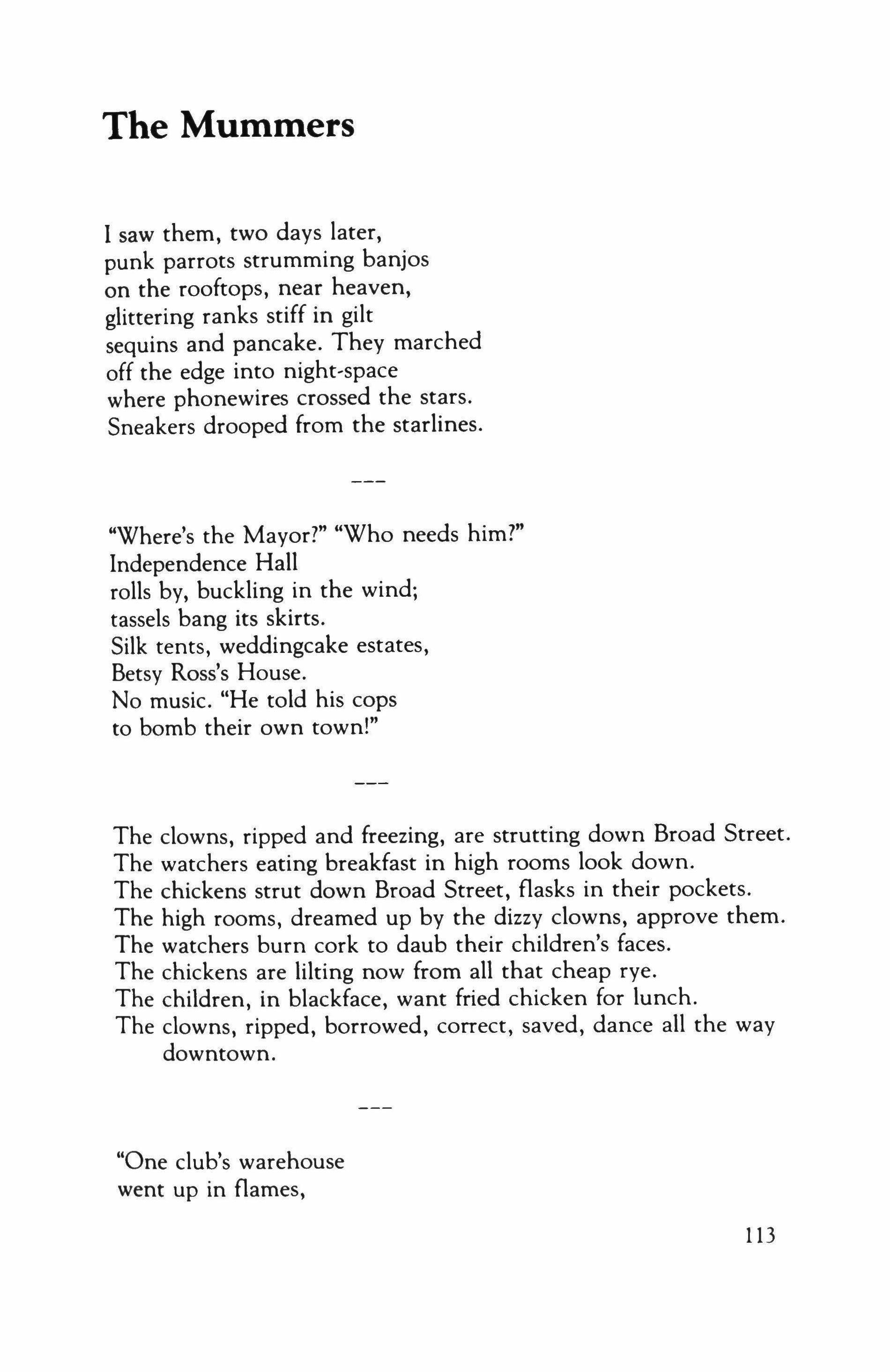 The Mummers

I saw them, two days later,
punk parrots strumming banjos
on the rooftops, near heaven,
glittering ranks stiff in gilt
sequins and pancake. They marched
off the edge into night-space
where phonewires crossed the stars.
Sneakers drooped from the starlines.

---

"Where's the Mayor?" "Who needs him?"
Independence Hall
rolls by, buckling in the wind;
tassels bang its skirts.
Silk tents, weddingcake estates,
Betsy Ross's House.
No music. "He told his cops
to bomb their own town!"

---

The clowns, ripped and freezing, are strutting down Broad Street.
The watchers eating breakfast in high rooms look down.
The chickens strut down Broad Street, flasks in their pockets.
The high rooms, dreamed up by the dizzy clowns, approve them.
The watchers burn cork to daub their children's faces.
The chickens are lilting now from all that cheap rye.
The children, in blackface, want fried chicken for lunch.
The clowns, ripped, borrowed, correct, saved, dance all the way downtown.

---

"One club's warehouse
went up in flames,

113